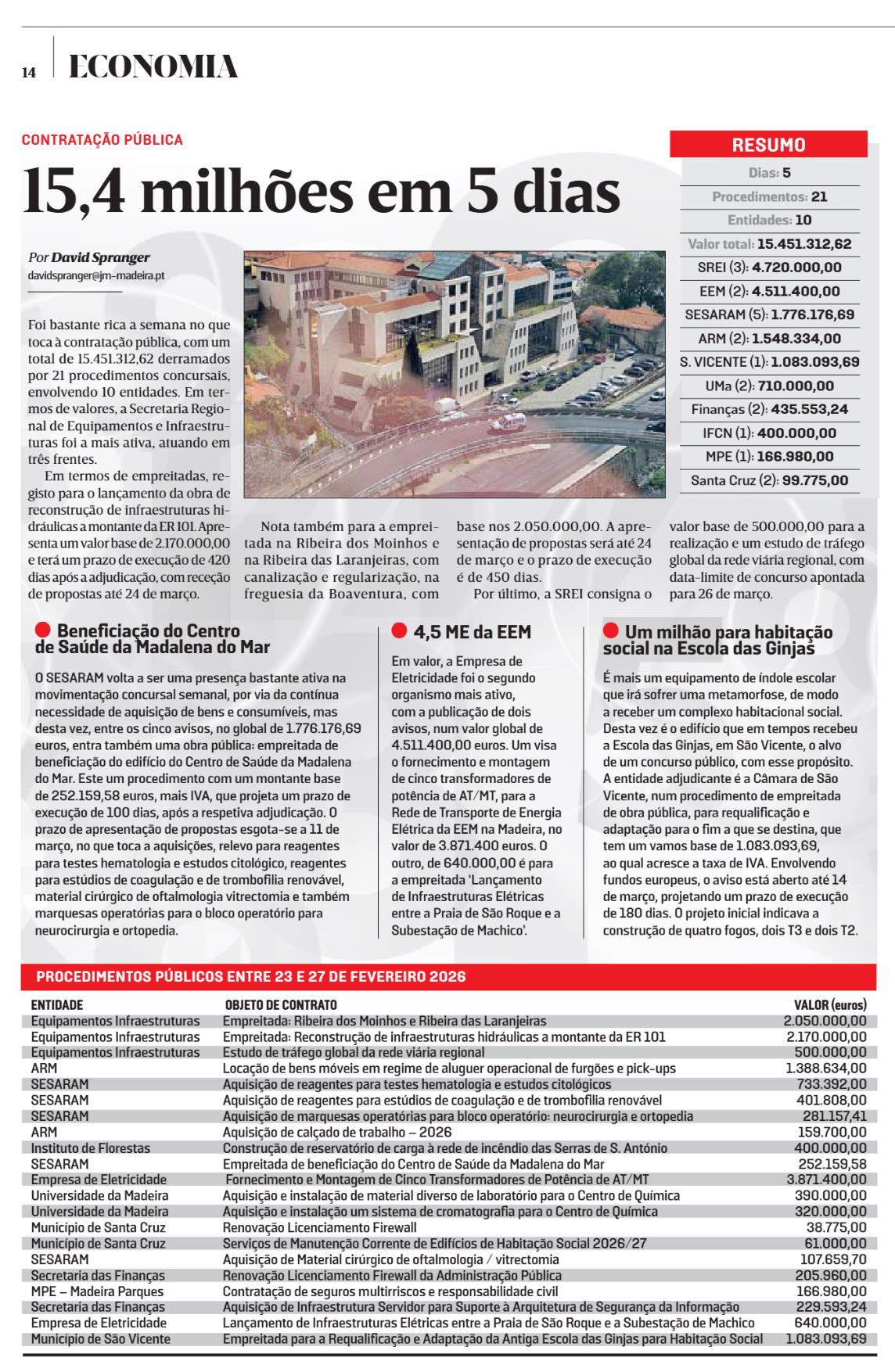 14 ECONOMIA

CONTRATAÇÃO PÚBLICA

15,4 milhões em 5 dias

Por David Spranger
davidspranger@jm-madeira.pt

Foi bastante rica a semana no que toca à contratação pública, com um total de 15.451.312,62 derramados por 21 procedimentos concursais, envolvendo 10 entidades. Em termos de valores, a Secretaria Regional de Equipamentos e Infraestruturas foi a mais ativa, atuando em três frentes.

Em termos de empreitadas, registo para o lançamento da obra de reconstrução de infraestruturas hidráulicas a montante da ER 101. Apresenta um valor base de 2.170.000,00 e terá um prazo de execução de 420 dias após a adjudicação, com receção de propostas até 24 de março.

Nota também para a empreitada na Ribeira dos Moinhos e na Ribeira das Laranjeiras, com canalização e regularização, na freguesia da Boaventura, com base nos 2.050.000,00. A apresentação de propostas será até 24 de março e o prazo de execução é de 450 dias.

Por último, a SREI consigna o valor base de 500.000,00 para a realização e um estudo de tráfego global da rede viária regional, com data-limite de concurso apontada para 26 de março.

RESUMO
Dias: 5
Procedimentos: 21
Entidades: 10
Valor total: 15.451.312,62
SREI (3): 4.720.000,00
EEM (2): 4.511.400,00
SESARAM (5): 1.776.176,69
ARM (2): 1.548.334,00
S. VICENTE (1): 1.083.093,69
UMa (2): 710.000,00
Finanças (2): 435.553,24
IFCN (1): 400.000,00
MPE (1): 166.980,00
Santa Cruz (2): 99.775,00

Beneficiação do Centro de Saúde da Madalena do Mar

O SESARAM volta a ser uma presença bastante ativa na movimentação concursal semanal, por via da contínua necessidade de aquisição de bens e consumíveis, mas desta vez, entre os cinco avisos, no global de 1.776.176,69 euros, entra também uma obra pública: empreitada de beneficiação do edifício do Centro de Saúde da Madalena do Mar. Este um procedimento com um montante base de 252.159,58 euros, mais IVA, que projeta um prazo de execução de 100 dias, após a respetiva adjudicação. O prazo de apresentação de propostas esgota-se a 11 de março, no que toca a aquisições, relevo para reagentes para testes hematologia e estudos citológico, reagentes para estúdios de coagulação e de trombofilia renovável, material cirúrgico de oftalmologia vitrectomia e também marquesas operatórias para o bloco operatório para neurocirurgia e ortopedia.

4,5 ME da EEM

Em valor, a Empresa de Eletricidade foi o segundo organismo mais ativo, com a publicação de dois avisos, num valor global de 4.511.400,00 euros. Um visa o fornecimento e montagem de cinco transformadores de potência de AT/MT, para a Rede de Transporte de Energia Elétrica da EEM na Madeira, no valor de 3.871.400 euros. O outro, de 640.000,00 é para a empreitada 'Lançamento de Infraestruturas Elétricas entre a Praia de São Roque e a Subestação de Machico'.

Um milhão para habitação social na Escola das Ginjas

É mais um equipamento de índole escolar que irá sofrer uma metamorfose, de modo a receber um complexo habitacional social. Desta vez é o edifício que em tempos recebeu a Escola das Ginjas, em São Vicente, o alvo de um concurso público, com esse propósito. A entidade adjudicante é a Câmara de São Vicente, num procedimento de empreitada de obra pública, para requalificação e adaptação para o fim a que se destina, que tem um vamos base de 1.083.093,69, ao qual acresce a taxa de IVA. Envolvendo fundos europeus, o aviso está aberto até 14 de março, projetando um prazo de execução de 180 dias. O projeto inicial indicava a construção de quatro fogos, dois T3 e dois T2.

PROCEDIMENTOS PÚBLICOS ENTRE 23 E 27 DE FEVEREIRO 2026

| ENTIDADE | OBJETO DE CONTRATO | VALOR (euros) |
|---|---|---|
| Equipamentos Infraestruturas | Empreitada: Ribeira dos Moinhos e Ribeira das Laranjeiras | 2.050.000,00 |
| Equipamentos Infraestruturas | Empreitada: Reconstrução de infraestruturas hidráulicas a montante da ER 101 | 2.170.000,00 |
| Equipamentos Infraestruturas | Estudo de tráfego global da rede viária regional | 500.000,00 |
| ARM | Locação de bens móveis em regime de aluguer operacional de furgões e pick-ups | 1.388.634,00 |
| SESARAM | Aquisição de reagentes para testes hematologia e estudos citológicos | 733.392,00 |
| SESARAM | Aquisição de reagentes para estúdios de coagulação e de trombofilia renovável | 401.808,00 |
| SESARAM | Aquisição de marquesas operatórias para bloco operatório: neurocirurgia e ortopedia | 281.157,41 |
| ARM | Aquisição de calçado de trabalho – 2026 | 159.700,00 |
| Instituto de Florestas | Construção de reservatório de carga à rede de incêndio das Serras de S. António | 400.000,00 |
| SESARAM | Empreitada de beneficiação do Centro de Saúde da Madalena do Mar | 252.159,58 |
| Empresa de Eletricidade | Fornecimento e Montagem de Cinco Transformadores de Potência de AT/MT | 3.871.400,00 |
| Universidade da Madeira | Aquisição e instalação de material diverso de laboratório para o Centro de Química | 390.000,00 |
| Universidade da Madeira | Aquisição e instalação um sistema de cromatografia para o Centro de Química | 320.000,00 |
| Município de Santa Cruz | Renovação Licenciamento Firewall | 38.775,00 |
| Município de Santa Cruz | Serviços de Manutenção Corrente de Edifícios de Habitação Social 2026/27 | 61.000,00 |
| SESARAM | Aquisição de Material cirúrgico de oftalmologia / vitrectomia | 107.659,70 |
| Secretaria das Finanças | Renovação Licenciamento Firewall da Administração Pública | 205.960,00 |
| MPE – Madeira Parques | Contratação de seguros multirriscos e responsabilidade civil | 166.980,00 |
| Secretaria das Finanças | Aquisição de Infraestrutura Servidor para Suporte à Arquitetura de Segurança da Informação | 229.593,24 |
| Empresa de Eletricidade | Lançamento de Infraestruturas Elétricas entre a Praia de São Roque e a Subestação de Machico | 640.000,00 |
| Município de São Vicente | Empreitada para a Requalificação e Adaptação da Antiga Escola das Ginjas para Habitação Social | 1.083.093,69 |